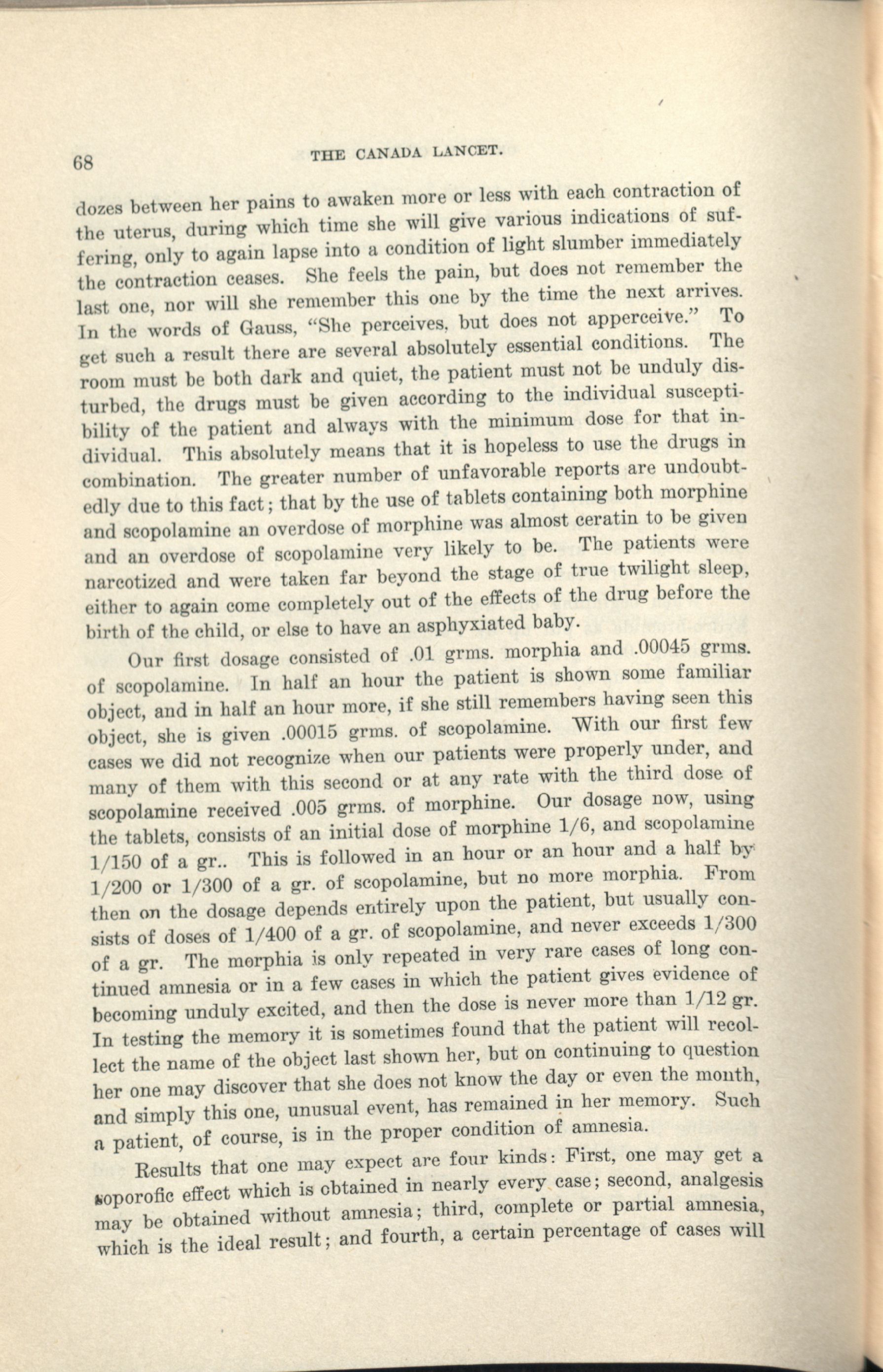 68 THE CANADA LANCET.

dozes between her pains to awaken more or less with each contraction of the uterus, during which time she will give various indications of suffering, only to again lapse into a condition of light slumber immediately the contraction ceases. She feels the pain, but does not remember the last one, nor will she remember this one by the time the next arrives. In the words of Gauss, "She perceives, but does not apperceive." To get such a result there are several absolutely essential conditions. The room must be both dark and quiet, the patient must not be unduly disturbed, the drugs must be given according to the individual susceptibility of the patient and always with the minimum dose for that individual. This absolutely means that it is hopeless to use the drugs in combination. The greater number of unfavorable reports are undoubtedly due to this fact; that by the use of tablets containing both morphine and scopolamine an overdose of morphine was almost ceratin to be given and an overdose of scopolamine very likely to be. The patients were narcotized and were taken far beyond the stage of true twilight sleep, either to again come completely out of the effects of the drug before the birth of the child, or else to have an asphyxiated baby.

Our first dosage consisted of .01 grms. morphia and .00045 grms. of scopolamine. In half an hour the patient is shown some familiar object, and in half an hour more, if she still remembers having seen this object, she is given .00015 grms. of scopolamine. With our first few cases we did not recognize when our patients were properly under, and many of them with this second or at any rate with the third dose of scopolamine received .005 grms. of morphine. Our dosage now, using the tablets, consists of an initial dose of morphine 1/6, and scopolamine 1/150 of a gr.. This is followed in an hour or an hour and a half by 1/200 or 1/300 of a gr. of scopolamine, but no more morphia. From then on the dosage depends entirely upon the patient, but usually consists of doses of 1/400 of a gr. of scopolamine, and never exceeds 1/300 of a gr. The morphia is only repeated in very rare cases of long continued amnesia or in a few cases in which the patient gives evidence of becoming unduly excited, and then the dose is never more than 1/12 gr. In testing the memory it is sometimes found that the patient will recollect the name of the object last shown her, but on continuing to question her one may discover that she does not know the day or even the month, and simply this one, unusual event, has remained in her memory. Such a patient, of course, is in the proper condition of amnesia.

Results that one may expect are four kinds: First, one may get a soporofic effect which is obtained in nearly every case; second, analgesis may be obtained without amnesia; third, complete or partial amnesia, which is the ideal result; and fourth, a certain percentage of cases will